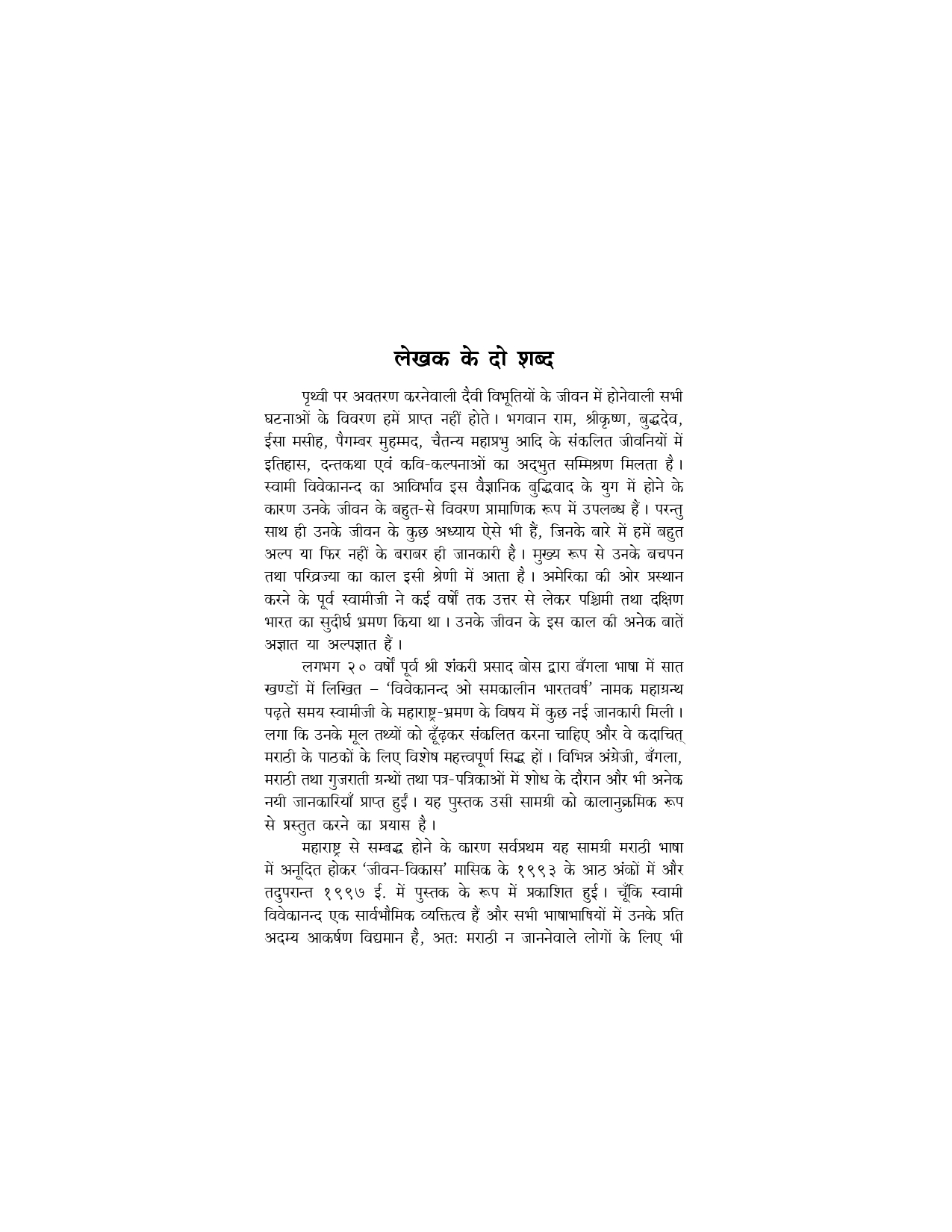 लेखक के दो शब्द

पृथ्वी पर अवतरण करनेवाली दैवी विभूतियों के जीवन में होनेवाली सभी घटनाओं के विवरण हमें प्राप्त नहीं होते। भगवान राम, श्रीकृष्ण, बुद्धदेव, ईसा मसीह, पैगम्बर मुहम्मद, चैतन्य महाप्रभु आदि के संकलित जीवनियों में इतिहास, दन्तकथा एवं कवि-कल्पनाओं का अद्भुत सम्मिश्रण मिलता है। स्वामी विवेकानन्द का आविर्भाव इस वैज्ञानिक बुद्धिवाद के युग में होने के कारण उनके जीवन के बहुत-से विवरण प्रामाणिक रूप में उपलब्ध हैं। परन्तु साथ ही उनके जीवन के कुछ अध्याय ऐसे भी हैं, जिनके बारे में हमें बहुत अल्प या फिर नहीं के बराबर ही जानकारी है। मुख्य रूप से उनके बचपन तथा परिव्रज्या का काल इसी श्रेणी में आता है। अमेरिका की ओर प्रस्थान करने के पूर्व स्वामीजी ने कई वर्षों तक उत्तर से लेकर पश्चिमी तथा दक्षिण भारत का सुदीर्घ भ्रमण किया था। उनके जीवन के इस काल की अनेक बातें अज्ञात या अल्पज्ञात हैं।

लगभग २० वर्षों पूर्व श्री शंकरी प्रसाद बोस द्वारा बँगला भाषा में सात खण्डों में लिखित – 'विवेकानन्द ओ समकालीन भारतवर्ष' नामक महाग्रन्थ पढ़ते समय स्वामीजी के महाराष्ट्र-भ्रमण के विषय में कुछ नई जानकारी मिली। लगा कि उनके मूल तथ्यों को ढूँढ़कर संकलित करना चाहिए और वे कदाचित् मराठी के पाठकों के लिए विशेष महत्त्वपूर्ण सिद्ध हों। विभिन्न अंग्रेजी, बँगला, मराठी तथा गुजराती ग्रन्थों तथा पत्र-पत्रिकाओं में शोध के दौरान और भी अनेक नयी जानकारियाँ प्राप्त हुईं। यह पुस्तक उसी सामग्री को कालानुक्रमिक रूप से प्रस्तुत करने का प्रयास है।

महाराष्ट्र से सम्बद्ध होने के कारण सर्वप्रथम यह सामग्री मराठी भाषा में अनूदित होकर 'जीवन-विकास' मासिक के १९९३ के आठ अंकों में और तदुपरान्त १९९७ ई. में पुस्तक के रूप में प्रकाशित हुई। चूँकि स्वामी विवेकानन्द एक सार्वभौमिक व्यक्तित्व हैं और सभी भाषाभाषियों में उनके प्रति अदम्य आकर्षण विद्यमान है, अत: मराठी न जाननेवाले लोगों के लिए भी